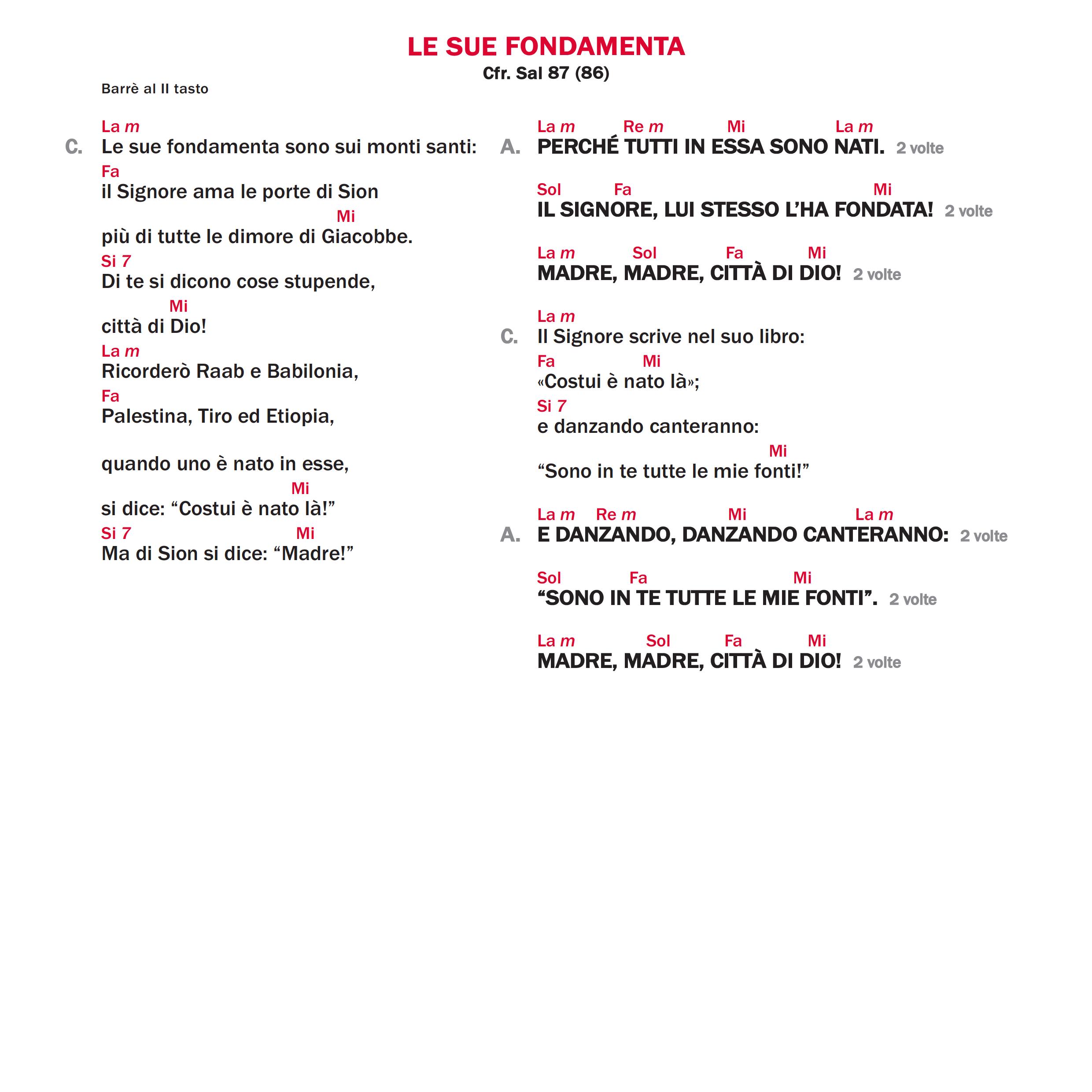 LE SUE FONDAMENTA
Cfr. Sal 87 (86)

Barrè al II tasto

La m
C. Le sue fondamenta sono sui monti santi:
Fa
il Signore ama le porte di Sion
Mi
più di tutte le dimore di Giacobbe.
Si 7
Di te si dicono cose stupende,
Mi
città di Dio!
La m
Ricorderò Raab e Babilonia,
Fa
Palestina, Tiro ed Etiopia,

quando uno è nato in esse,
Mi
si dice: “Costui è nato là!”
Si 7 Mi
Ma di Sion si dice: “Madre!”

La m Re m Mi La m
A. PERCHÉ TUTTI IN ESSA SONO NATI. 2 volte

Sol Fa Mi
IL SIGNORE, LUI STESSO L’HA FONDATA! 2 volte

La m Sol Fa Mi
MADRE, MADRE, CITTÀ DI DIO! 2 volte

La m
C. Il Signore scrive nel suo libro:
Fa Mi
«Costui è nato là»;
Si 7
e danzando canteranno:
Mi
“Sono in te tutte le mie fonti!”

La m Re m Mi La m
A. E DANZANDO, DANZANDO CANTERANNO: 2 volte

Sol Fa Mi
“SONO IN TE TUTTE LE MIE FONTI”. 2 volte

La m Sol Fa Mi
MADRE, MADRE, CITTÀ DI DIO! 2 volte